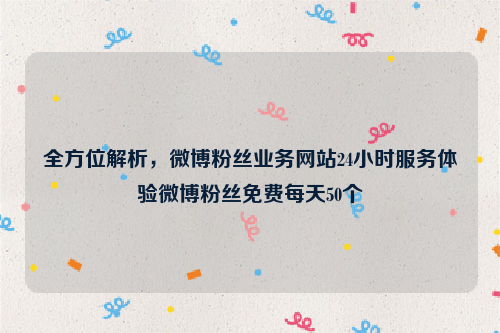 全方位解析，微博粉丝业务网站24小时服务体验微博粉丝免费每天50个